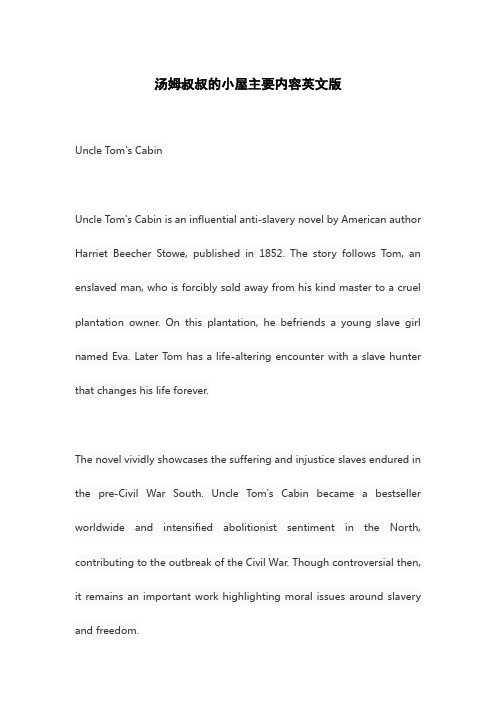 汤姆叔叔的小屋主要内容英文版

Uncle Tom's Cabin

Uncle Tom's Cabin is an influential anti-slavery novel by American author Harriet Beecher Stowe, published in 1852. The story follows Tom, an enslaved man, who is forcibly sold away from his kind master to a cruel plantation owner. On this plantation, he befriends a young slave girl named Eva. Later Tom has a life-altering encounter with a slave hunter that changes his life forever.

The novel vividly showcases the suffering and injustice slaves endured in the pre-Civil War South. Uncle Tom's Cabin became a bestseller worldwide and intensified abolitionist sentiment in the North, contributing to the outbreak of the Civil War. Though controversial then, it remains an important work highlighting moral issues around slavery and freedom.